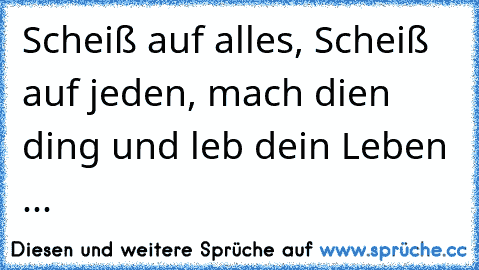 Scheiß auf alles, Scheiß auf jeden, mach dien ding und leb dein Leben ...

Diesen und weitere Sprüche auf www.sprüche.cc